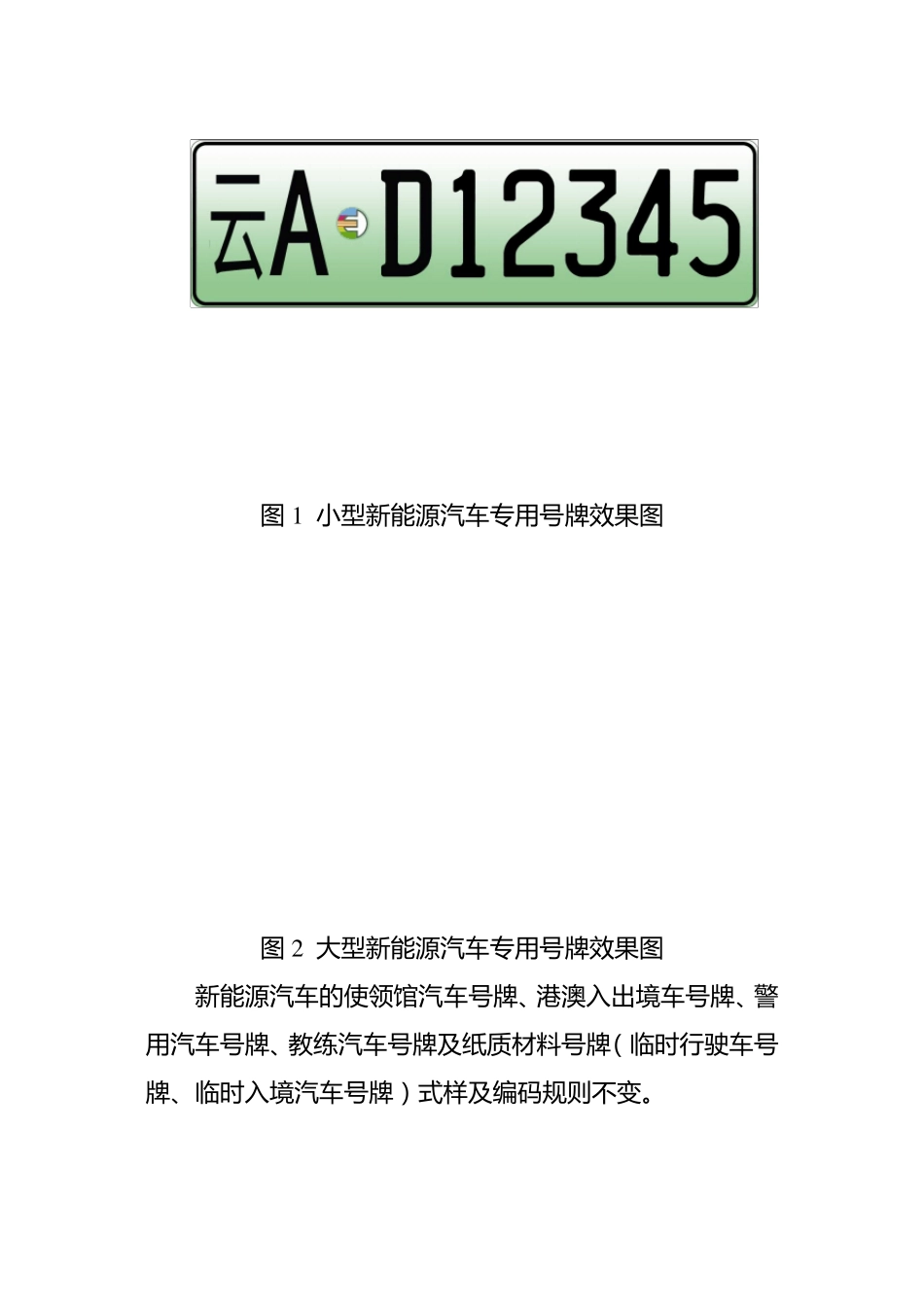 云A D12345

图 1 小型新能源汽车专用号牌效果图

图 2 大型新能源汽车专用号牌效果图

新能源汽车的使领馆汽车号牌、港澳入出境车号牌、警用汽车号牌、教练汽车号牌及纸质材料号牌（临时行驶车号牌、临时入境汽车号牌）式样及编码规则不变。